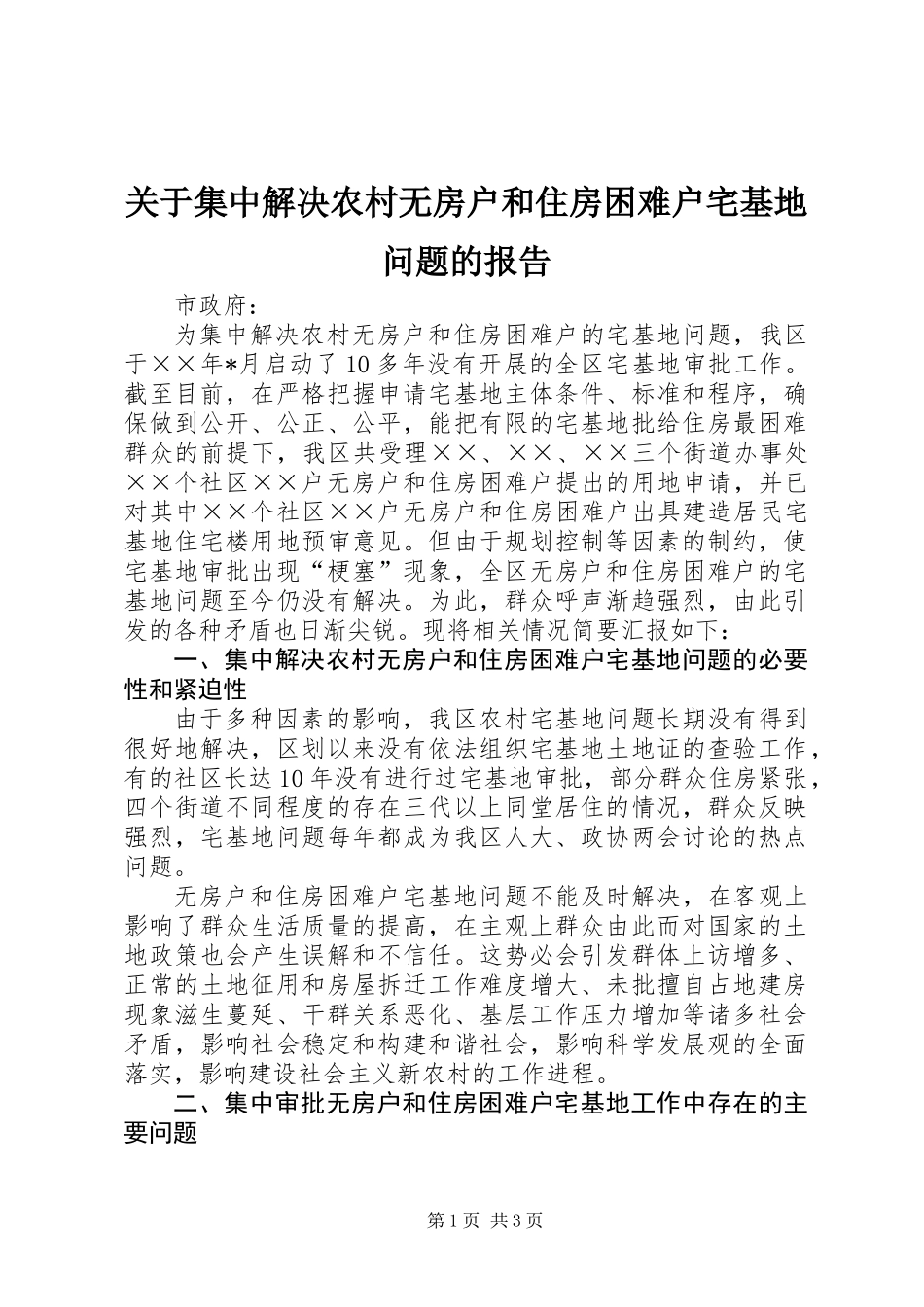 关于集中解决农村无房户和住房困难户宅基地问题的报告

市政府：

为集中解决农村无房户和住房困难户的宅基地问题，我区于××年*月启动了10多年没有开展的全区宅基地审批工作。截至目前，在严格把握申请宅基地主体条件、标准和程序，确保做到公开、公正、公平，能把有限的宅基地批给住房最困难群众的前提下，我区共受理××、××、××三个街道办事处××个社区××户无房户和住房困难户提出的用地申请，并已对其中××个社区××户无房户和住房困难户出具建造居民宅基地住宅楼用地预审意见。但由于规划控制等因素的制约，使宅基地审批出现“梗塞”现象，全区无房户和住房困难户的宅基地问题至今仍没有解决。为此，群众呼声渐趋强烈，由此引发的各种矛盾也日渐尖锐。现将相关情况简要汇报如下：

一、集中解决农村无房户和住房困难户宅基地问题的必要性和紧迫性

由于多种因素的影响，我区农村宅基地问题长期没有得到很好地解决，区划以来没有依法组织宅基地土地证的查验工作，有的社区长达10年没有进行过宅基地审批，部分群众住房紧张，四个街道不同程度的存在三代以上同堂居住的情况，群众反映强烈，宅基地问题每年都成为我区人大、政协两会讨论的热点问题。

无房户和住房困难户宅基地问题不能及时解决，在客观上影响了群众生活质量的提高，在主观上群众由此而对国家的土地政策也会产生误解和不信任。这势必会引发群体上访增多、正常的土地征用和房屋拆迁工作难度增大、未批擅自占地建房现象滋生蔓延、干群关系恶化、基层工作压力增加等诸多社会矛盾，影响社会稳定和构建和谐社会，影响科学发展观的全面落实，影响建设社会主义新农村的工作进程。

二、集中审批无房户和住房困难户宅基地工作中存在的主要问题

第1页 共3页